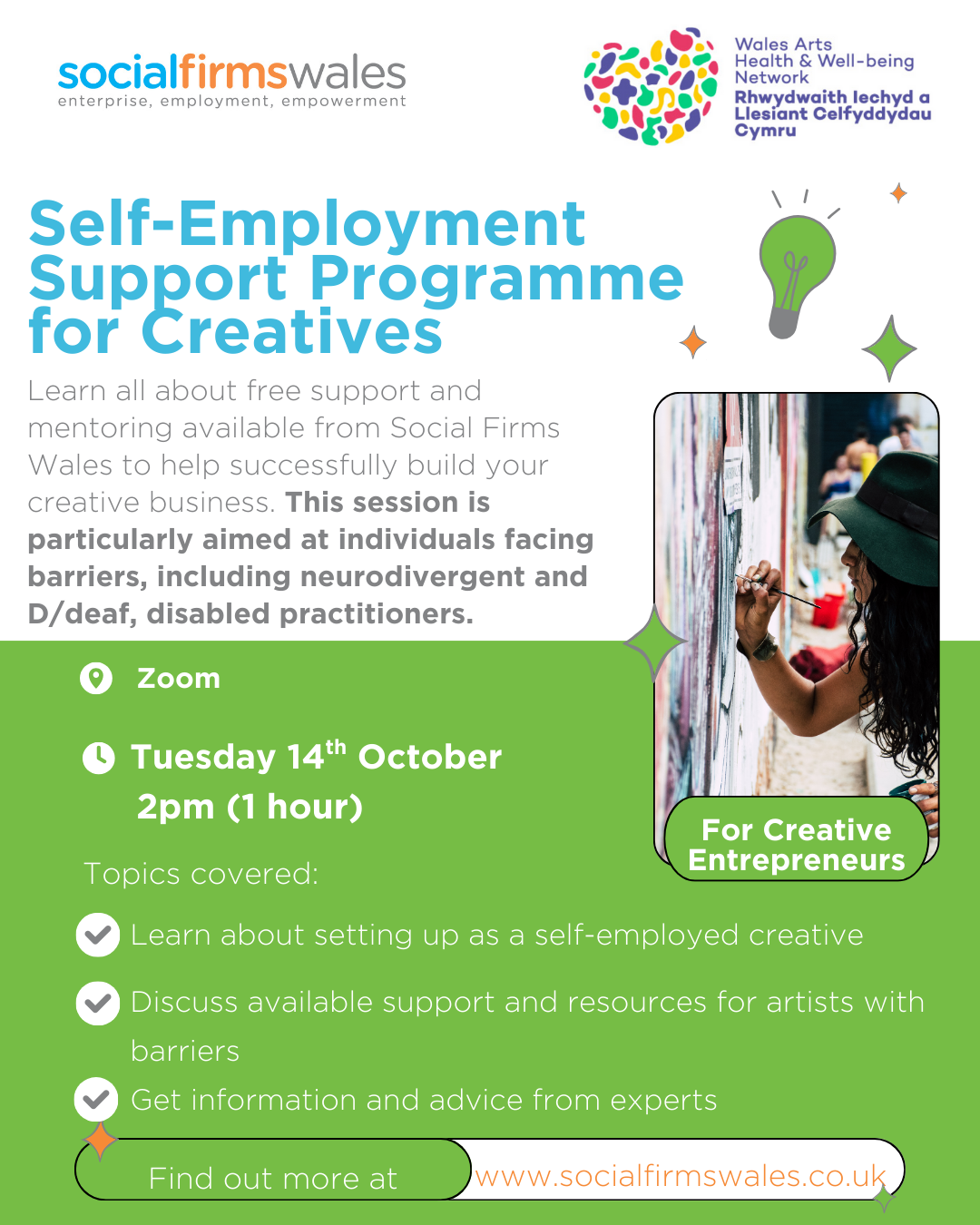 socialfirmswales
enterprise, employment, empowerment

Wales Arts Health & Well-being Network
Rhwydwaith Iechyd a Llesiant Celfyddydau Cymru

Self-Employment Support Programme for Creatives

Learn all about free support and mentoring available from Social Firms Wales to help successfully build your creative business. This session is particularly aimed at individuals facing barriers, including neurodivergent and D/deaf, disabled practitioners.

Zoom

Tuesday 14$^{th}$ October
2pm (1 hour)

For Creative Entrepreneurs

Topics covered:

Learn about setting up as a self-employed creative

Discuss available support and resources for artists with barriers

Get information and advice from experts

Find out more at www.socialfirmswales.co.uk